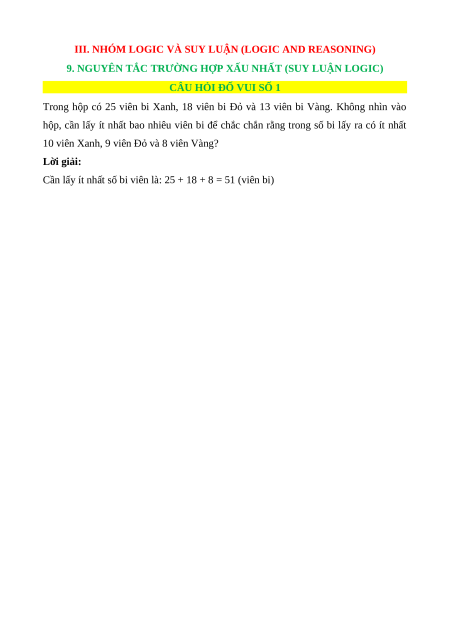 III. NHÓM LOGIC VÀ SUY LUẬN (LOGIC AND REASONING)

9. NGUYÊN TẮC TRƯỜNG HỢP XẤU NHẤT (SUY LUẬN LOGIC)

CÂU HỎI ĐỐ VUI SỐ 1

Trong hộp có 25 viên bi Xanh, 18 viên bi Đỏ và 13 viên bi Vàng. Không nhìn vào hộp, cần lấy ít nhất bao nhiêu viên bi để chắc chắn rằng trong số bi lấy ra có ít nhất 10 viên Xanh, 9 viên Đỏ và 8 viên Vàng?

Lời giải:

Cần lấy ít nhất số bi viên là: 25 + 18 + 8 = 51 (viên bi)